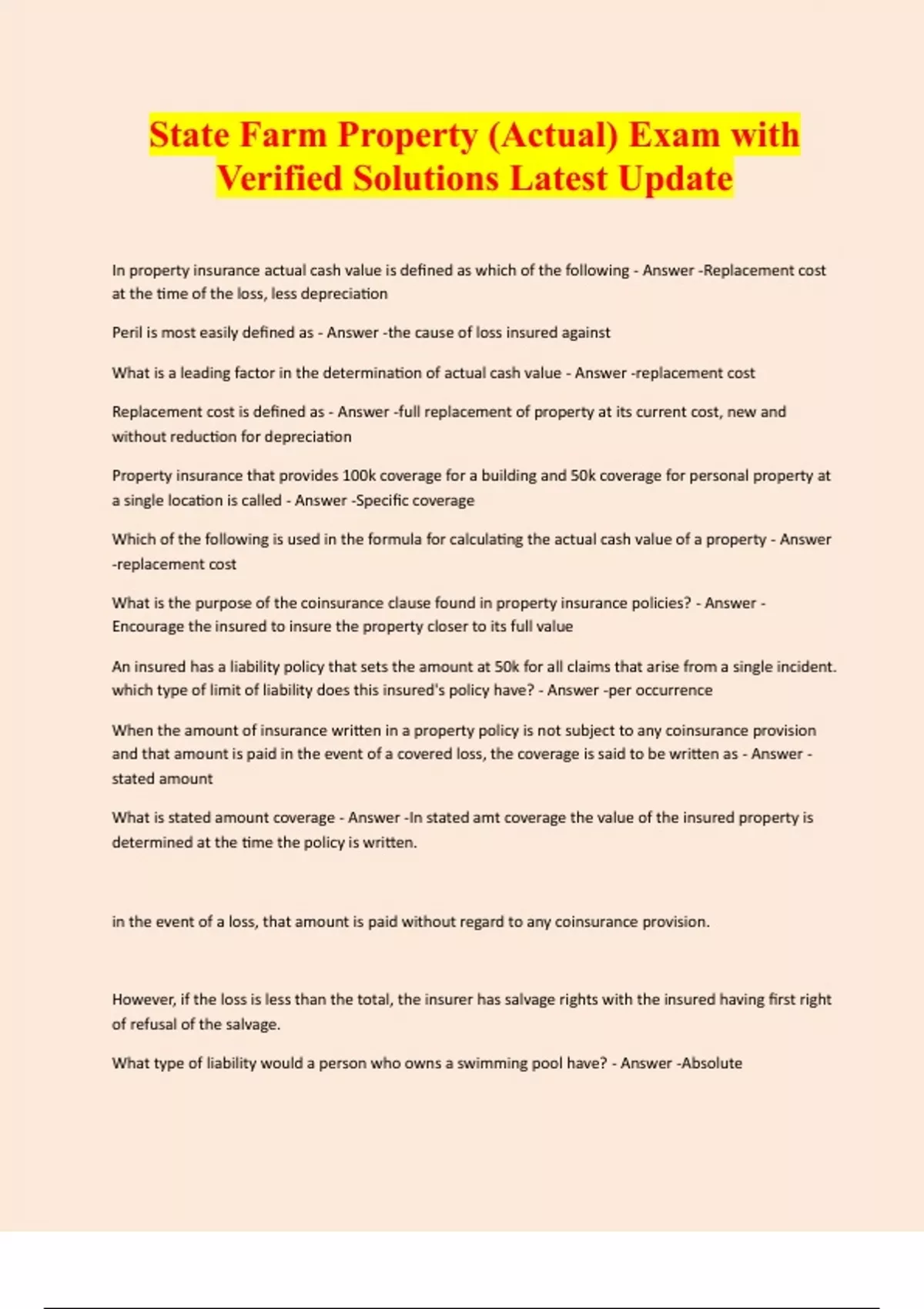 State Farm Property (Actual) Exam with Verified Solutions Latest Update

In property insurance actual cash value is defined as which of the following - Answer -Replacement cost at the time of the loss, less depreciation

Peril is most easily defined as - Answer -the cause of loss insured against

What is a leading factor in the determination of actual cash value - Answer -replacement cost

Replacement cost is defined as - Answer -full replacement of property at its current cost, new and without reduction for depreciation

Property insurance that provides 100k coverage for a building and 50k coverage for personal property at a single location is called - Answer -Specific coverage

Which of the following is used in the formula for calculating the actual cash value of a property - Answer -replacement cost

What is the purpose of the coinsurance clause found in property insurance policies? - Answer - Encourage the insured to insure the property closer to its full value

An insured has a liability policy that sets the amount at 50k for all claims that arise from a single incident. which type of limit of liability does this insured's policy have? - Answer -per occurrence

When the amount of insurance written in a property policy is not subject to any coinsurance provision and that amount is paid in the event of a covered loss, the coverage is said to be written as - Answer - stated amount

What is stated amount coverage - Answer -In stated amt coverage the value of the insured property is determined at the time the policy is written.

in the event of a loss, that amount is paid without regard to any coinsurance provision.

However, if the loss is less than the total, the insurer has salvage rights with the insured having first right of refusal of the salvage.

What type of liability would a person who owns a swimming pool have? - Answer -Absolute